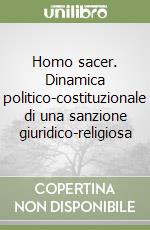 unilibro

Homo sacer. Dinamica politico-costituzionale di una sanzione giuridico-religiosa

COPERTINA NON DISPONIBILE